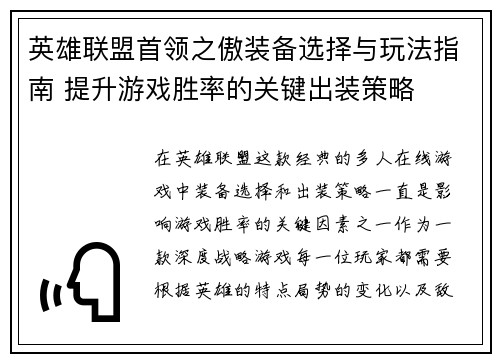 英雄联盟首领之傲装备选择与玩法指南 提升游戏胜率的关键出装策略

在英雄联盟这款经典的多人在线游戏中装备选择和出装策略一直是影响游戏胜率的关键因素之一作为一款深度战略游戏每一位玩家都需要根据英雄的特点局势的变化以及敌